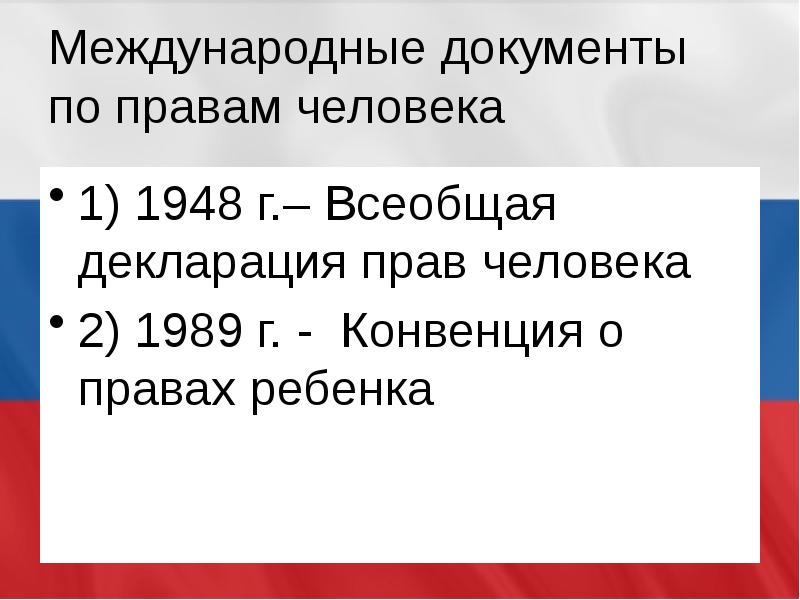 Международные документы по правам человека

• 1) 1948 г.– Всеобщая декларация прав человека
• 2) 1989 г. - Конвенция о правах ребенка